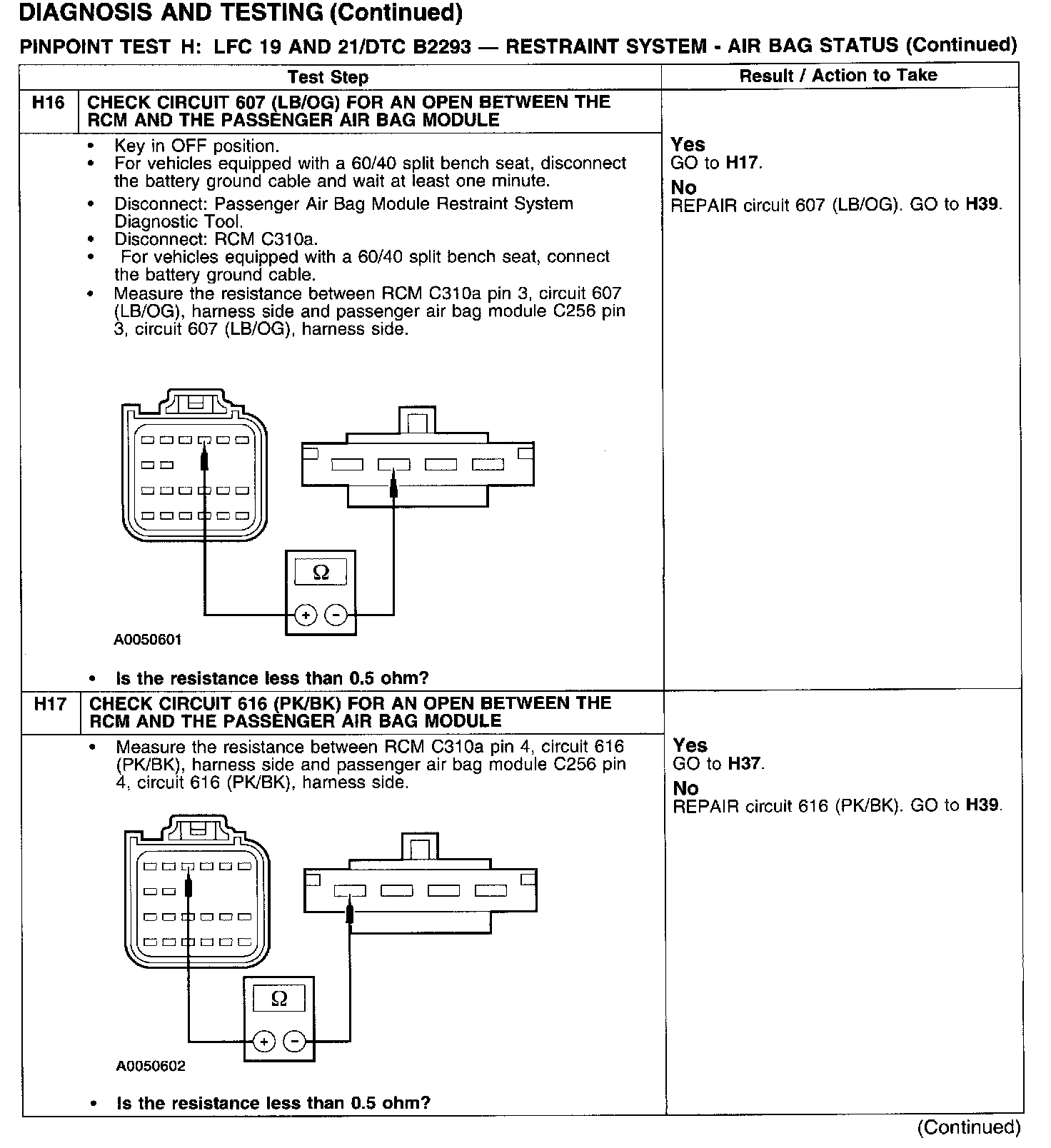 DIAGNOSIS AND TESTING (Continued)

PINPOINT TEST H: LFC 19 AND 21/DTC B2293 — RESTRAINT SYSTEM - AIR BAG STATUS (Continued)

| Test Step | | Result / Action to Take |
|---|---|---|
| H16 | CHECK CIRCUIT 607 (LB/OG) FOR AN OPEN BETWEEN THE RCM AND THE PASSENGER AIR BAG MODULE | |
| | • Key in OFF position. • For vehicles equipped with a 60/40 split bench seat, disconnect the battery ground cable and wait at least one minute. • Disconnect: Passenger Air Bag Module Restraint System Diagnostic Tool. • Disconnect: RCM C310a. • For vehicles equipped with a 60/40 split bench seat, connect the battery ground cable. • Measure the resistance between RCM C310a pin 3, circuit 607 (LB/OG), harness side and passenger air bag module C256 pin 3, circuit 607 (LB/OG), harness side. $\Omega$ + − A0050601 • Is the resistance less than 0.5 ohm? | Yes GO to H17. No REPAIR circuit 607 (LB/OG). GO to H39. |
| H17 | CHECK CIRCUIT 616 (PK/BK) FOR AN OPEN BETWEEN THE RCM AND THE PASSENGER AIR BAG MODULE | |
| | • Measure the resistance between RCM C310a pin 4, circuit 616 (PK/BK), harness side and passenger air bag module C256 pin 4, circuit 616 (PK/BK), harness side. $\Omega$ + − A0050602 • Is the resistance less than 0.5 ohm? | Yes GO to H37. No REPAIR circuit 616 (PK/BK). GO to H39. |

(Continued)